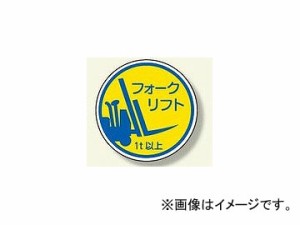 フォーク
リフト

1t 以上

※画像はイメージです。